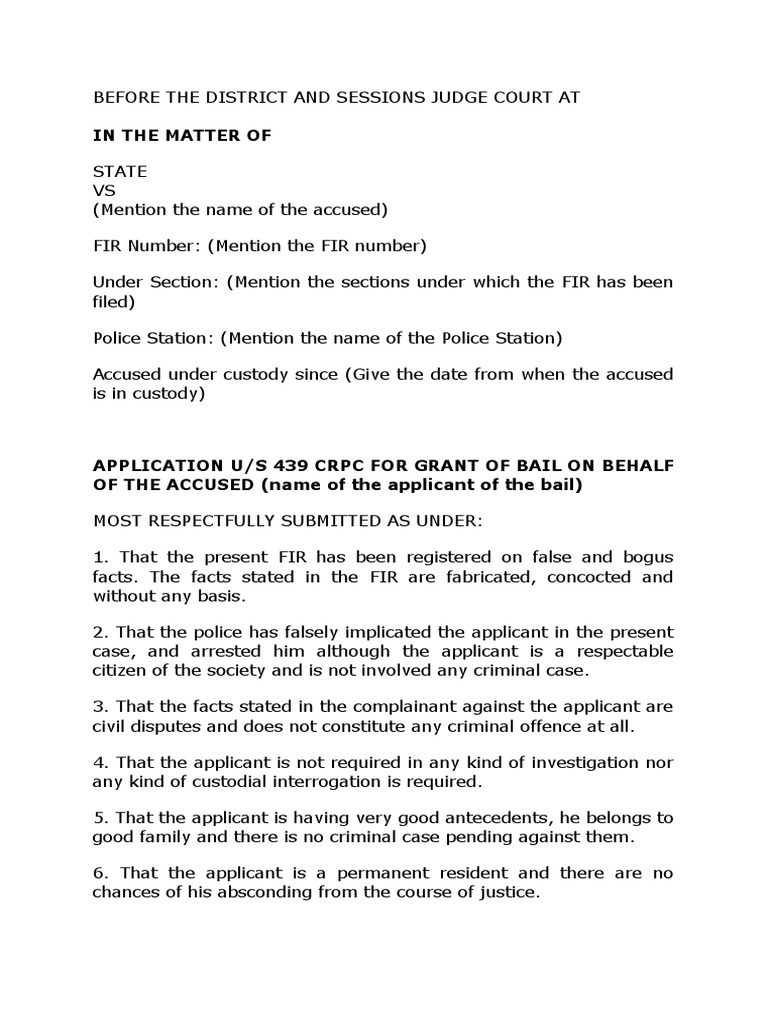 BEFORE THE DISTRICT AND SESSIONS JUDGE COURT AT

IN THE MATTER OF

STATE
VS
(Mention the name of the accused)

FIR Number: (Mention the FIR number)

Under Section: (Mention the sections under which the FIR has been filed)

Police Station: (Mention the name of the Police Station)

Accused under custody since (Give the date from when the accused is in custody)

APPLICATION U/S 439 CRPC FOR GRANT OF BAIL ON BEHALF OF THE ACCUSED (name of the applicant of the bail)

MOST RESPECTFULLY SUBMITTED AS UNDER:

1. That the present FIR has been registered on false and bogus facts. The facts stated in the FIR are fabricated, concocted and without any basis.

2. That the police has falsely implicated the applicant in the present case, and arrested him although the applicant is a respectable citizen of the society and is not involved any criminal case.

3. That the facts stated in the complainant against the applicant are civil disputes and does not constitute any criminal offence at all.

4. That the applicant is not required in any kind of investigation nor any kind of custodial interrogation is required.

5. That the applicant is having very good antecedents, he belongs to good family and there is no criminal case pending against them.

6. That the applicant is a permanent resident and there are no chances of his absconding from the course of justice.